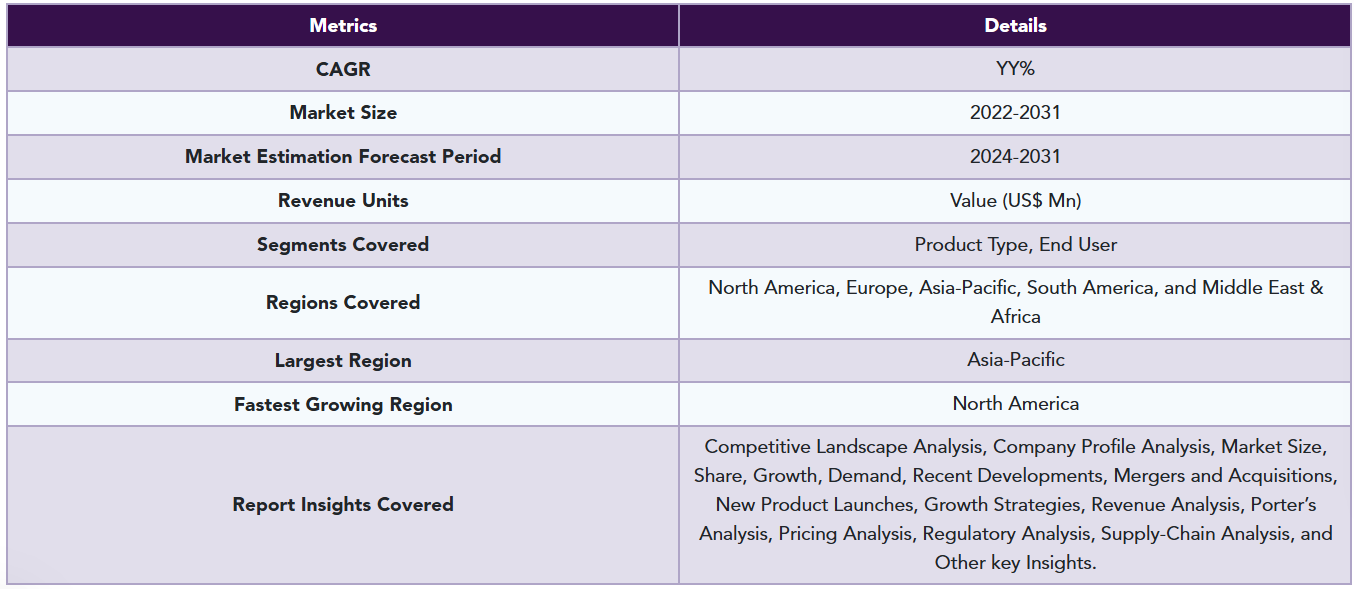 | Metrics | Details |
|---|---|
| CAGR | YY% |
| Market Size | 2022-2031 |
| Market Estimation Forecast Period | 2024-2031 |
| Revenue Units | Value (US$ Mn) |
| Segments Covered | Product Type, End User |
| Regions Covered | North America, Europe, Asia-Pacific, South America, and Middle East & Africa |
| Largest Region | Asia-Pacific |
| Fastest Growing Region | North America |
| Report Insights Covered | Competitive Landscape Analysis, Company Profile Analysis, Market Size, Share, Growth, Demand, Recent Developments, Mergers and Acquisitions, New Product Launches, Growth Strategies, Revenue Analysis, Porter's Analysis, Pricing Analysis, Regulatory Analysis, Supply-Chain Analysis, and Other key Insights. |